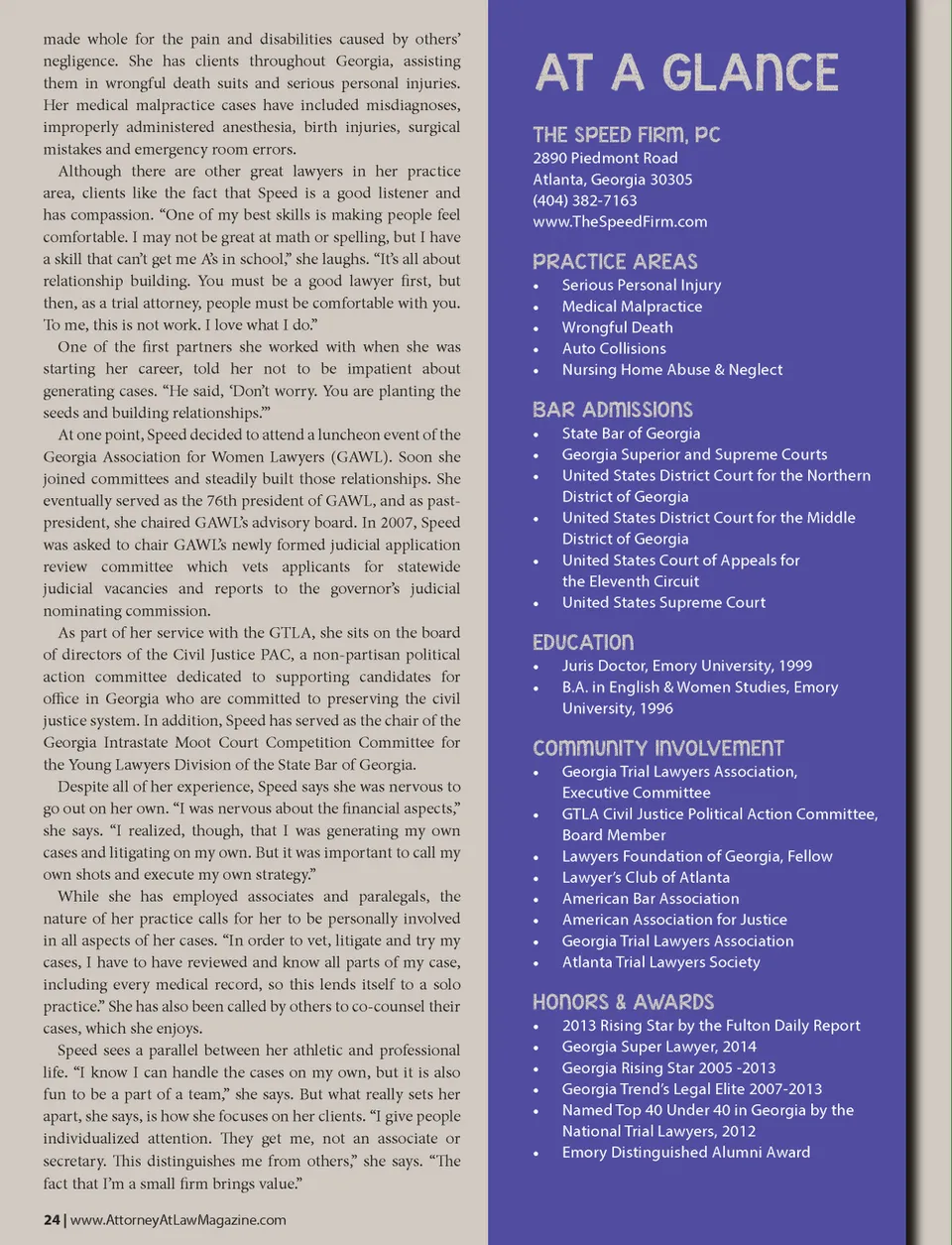 made whole for the pain and disabilities caused by others' negligence. She has clients throughout Georgia, assisting them in wrongful death suits and serious personal injuries. Her medical malpractice cases have included misdiagnoses, improperly administered anesthesia, birth injuries, surgical mistakes and emergency room errors.

Although there are other great lawyers in her practice area, clients like the fact that Speed is a good listener and has compassion. "One of my best skills is making people feel comfortable. I may not be great at math or spelling, but I have a skill that can't get me A's in school," she laughs. "It's all about relationship building. You must be a good lawyer first, but then, as a trial attorney, people must be comfortable with you. To me, this is not work. I love what I do."

One of the first partners she worked with when she was starting her career, told her not to be impatient about generating cases. "He said, 'Don't worry. You are planting the seeds and building relationships.'"

At one point, Speed decided to attend a luncheon event of the Georgia Association for Women Lawyers (GAWL). Soon she joined committees and steadily built those relationships. She eventually served as the 76th president of GAWL, and as past-president, she chaired GAWL's advisory board. In 2007, Speed was asked to chair GAWL's newly formed judicial application review committee which vets applicants for statewide judicial vacancies and reports to the governor's judicial nominating commission.

As part of her service with the GTLA, she sits on the board of directors of the Civil Justice PAC, a non-partisan political action committee dedicated to supporting candidates for office in Georgia who are committed to preserving the civil justice system. In addition, Speed has served as the chair of the Georgia Intrastate Moot Court Competition Committee for the Young Lawyers Division of the State Bar of Georgia.

Despite all of her experience, Speed says she was nervous to go out on her own. "I was nervous about the financial aspects," she says. "I realized, though, that I was generating my own cases and litigating on my own. But it was important to call my own shots and execute my own strategy."

While she has employed associates and paralegals, the nature of her practice calls for her to be personally involved in all aspects of her cases. "In order to vet, litigate and try my cases, I have to have reviewed and know all parts of my case, including every medical record, so this lends itself to a solo practice." She has also been called by others to co-counsel their cases, which she enjoys.

Speed sees a parallel between her athletic and professional life. "I know I can handle the cases on my own, but it is also fun to be a part of a team," she says. But what really sets her apart, she says, is how she focuses on her clients. "I give people individualized attention. They get me, not an associate or secretary. This distinguishes me from others," she says. "The fact that I'm a small firm brings value."

24 | www.AttorneyAtLawMagazine.com

AT A GLANCE

THE SPEED FIRM, PC
2890 Piedmont Road
Atlanta, Georgia 30305
(404) 382-7163
www.TheSpeedFirm.com

PRACTICE AREAS
• Serious Personal Injury
• Medical Malpractice
• Wrongful Death
• Auto Collisions
• Nursing Home Abuse & Neglect

BAR ADMISSIONS
• State Bar of Georgia
• Georgia Superior and Supreme Courts
• United States District Court for the Northern District of Georgia
• United States District Court for the Middle District of Georgia
• United States Court of Appeals for the Eleventh Circuit
• United States Supreme Court

EDUCATION
• Juris Doctor, Emory University, 1999
• B.A. in English & Women Studies, Emory University, 1996

COMMUNITY INVOLVEMENT
• Georgia Trial Lawyers Association, Executive Committee
• GTLA Civil Justice Political Action Committee, Board Member
• Lawyers Foundation of Georgia, Fellow
• Lawyer's Club of Atlanta
• American Bar Association
• American Association for Justice
• Georgia Trial Lawyers Association
• Atlanta Trial Lawyers Society

HONORS & AWARDS
• 2013 Rising Star by the Fulton Daily Report
• Georgia Super Lawyer, 2014
• Georgia Rising Star 2005 -2013
• Georgia Trend's Legal Elite 2007-2013
• Named Top 40 Under 40 in Georgia by the National Trial Lawyers, 2012
• Emory Distinguished Alumni Award